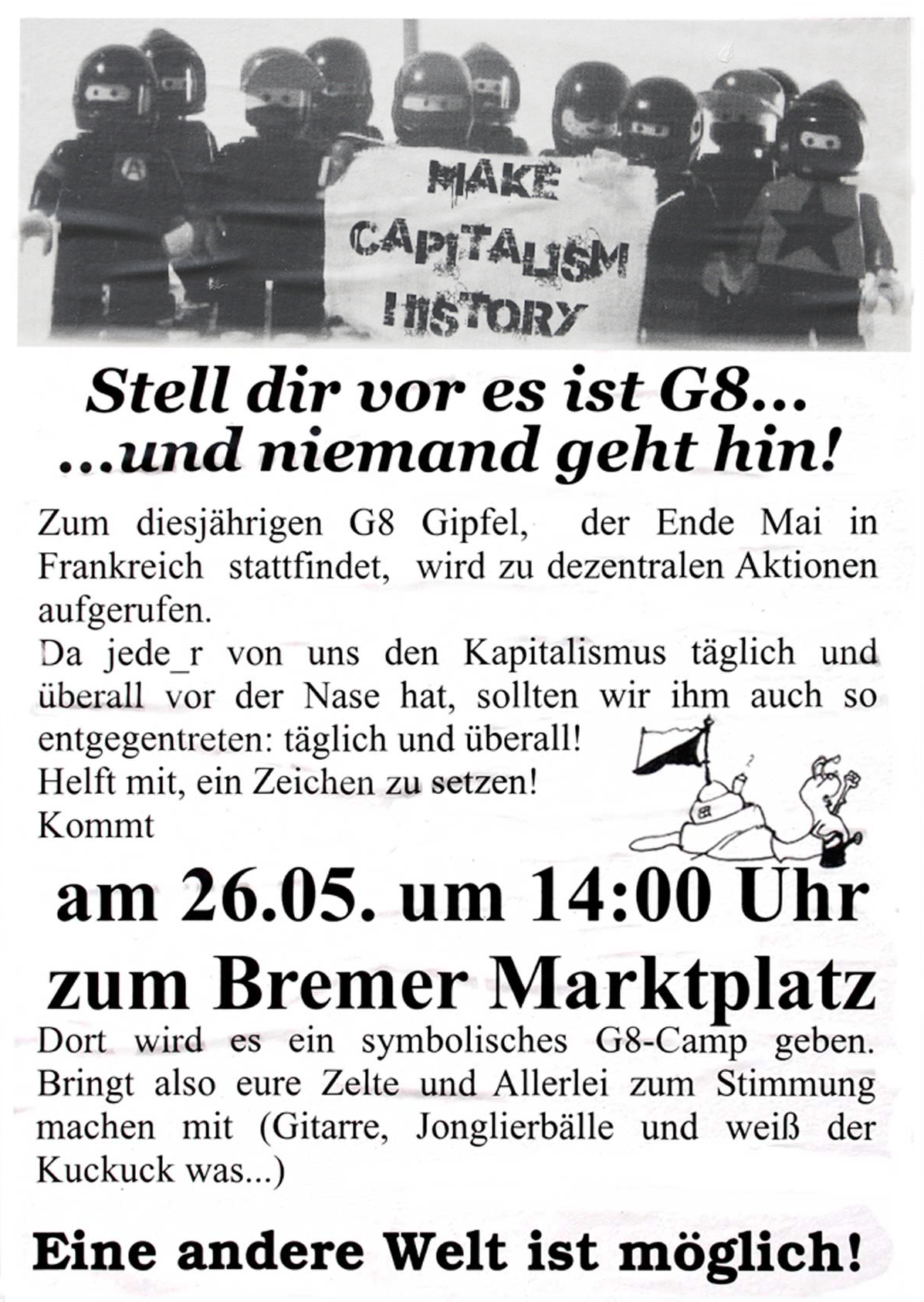 MAKE CAPITALISM HISTORY

Stell dir vor es ist G8...
...und niemand geht hin!

Zum diesjährigen G8 Gipfel, der Ende Mai in Frankreich stattfindet, wird zu dezentralen Aktionen aufgerufen.
Da jede_r von uns den Kapitalismus täglich und überall vor der Nase hat, sollten wir ihm auch so entgegentreten: täglich und überall!
Helft mit, ein Zeichen zu setzen!
Kommt

am 26.05. um 14:00 Uhr
zum Bremer Marktplatz

Dort wird es ein symbolisches G8-Camp geben. Bringt also eure Zelte und Allerlei zum Stimmung machen mit (Gitarre, Jonglierbälle und weiß der Kuckuck was...)

Eine andere Welt ist möglich!